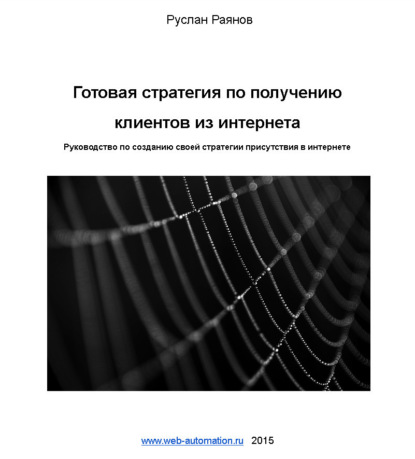 Руслан Раянов

Готовая стратегия по получению клиентов из интернета

Руководство по созданию своей стратегии присутствия в интернете

www.web-automation.ru 2015